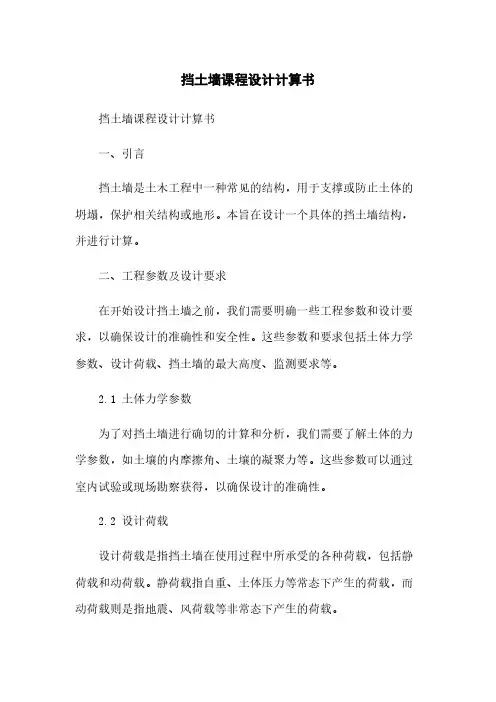 挡土墙课程设计计算书

挡土墙课程设计计算书

一、引言

挡土墙是土木工程中一种常见的结构，用于支撑或防止土体的坍塌，保护相关结构或地形。本旨在设计一个具体的挡土墙结构，并进行计算。

二、工程参数及设计要求

在开始设计挡土墙之前，我们需要明确一些工程参数和设计要求，以确保设计的准确性和安全性。这些参数和要求包括土体力学参数、设计荷载、挡土墙的最大高度、监测要求等。

2.1 土体力学参数

为了对挡土墙进行确切的计算和分析，我们需要了解土体的力学参数，如土壤的内摩擦角、土壤的凝聚力等。这些参数可以通过室内试验或现场勘察获得，以确保设计的准确性。

2.2 设计荷载

设计荷载是指挡土墙在使用过程中所承受的各种荷载，包括静荷载和动荷载。静荷载指自重、土体压力等常态下产生的荷载，而动荷载则是指地震、风荷载等非常态下产生的荷载。